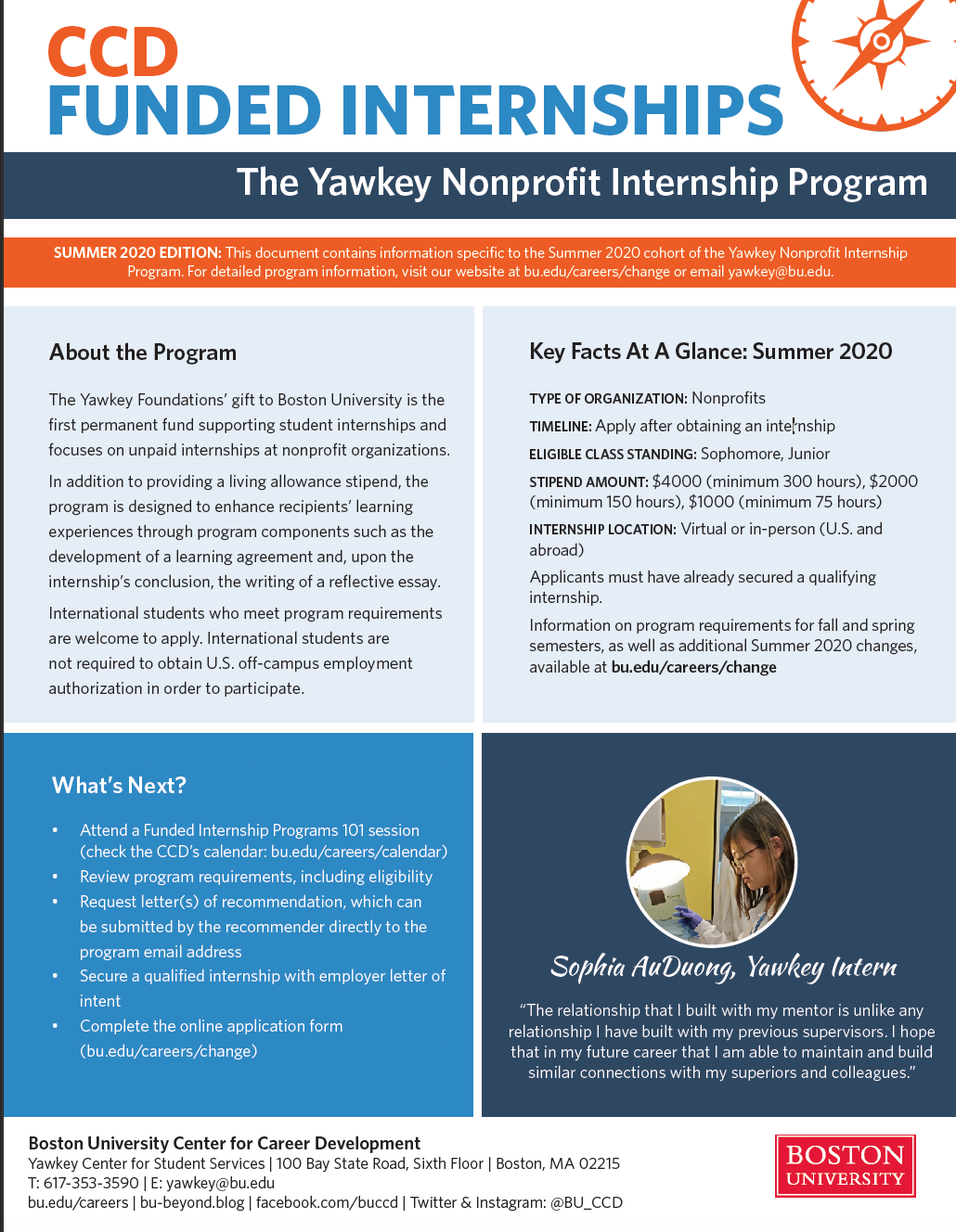 CCD
FUNDED INTERNSHIPS

The Yawkey Nonprofit Internship Program

SUMMER 2020 EDITION: This document contains information specific to the Summer 2020 cohort of the Yawkey Nonprofit Internship Program. For detailed program information, visit our website at bu.edu/careers/change or email yawkey@bu.edu.

About the Program

The Yawkey Foundations' gift to Boston University is the first permanent fund supporting student internships and focuses on unpaid internships at nonprofit organizations.

In addition to providing a living allowance stipend, the program is designed to enhance recipients' learning experiences through program components such as the development of a learning agreement and, upon the internship's conclusion, the writing of a reflective essay.

International students who meet program requirements are welcome to apply. International students are not required to obtain U.S. off-campus employment authorization in order to participate.

Key Facts At A Glance: Summer 2020

TYPE OF ORGANIZATION: Nonprofits

TIMELINE: Apply after obtaining an internship

ELIGIBLE CLASS STANDING: Sophomore, Junior

STIPEND AMOUNT: $4000 (minimum 300 hours), $2000 (minimum 150 hours), $1000 (minimum 75 hours)

INTERNSHIP LOCATION: Virtual or in-person (U.S. and abroad)

Applicants must have already secured a qualifying internship.

Information on program requirements for fall and spring semesters, as well as additional Summer 2020 changes, available at bu.edu/careers/change

What's Next?

• Attend a Funded Internship Programs 101 session (check the CCD's calendar: bu.edu/careers/calendar)
• Review program requirements, including eligibility
• Request letter(s) of recommendation, which can be submitted by the recommender directly to the program email address
• Secure a qualified internship with employer letter of intent
• Complete the online application form (bu.edu/careers/change)

Sophia AuDuong, Yawkey Intern

"The relationship that I built with my mentor is unlike any relationship I have built with my previous supervisors. I hope that in my future career that I am able to maintain and build similar connections with my superiors and colleagues."

Boston University Center for Career Development
Yawkey Center for Student Services | 100 Bay State Road, Sixth Floor | Boston, MA 02215
T: 617-353-3590 | E: yawkey@bu.edu
bu.edu/careers | bu-beyond.blog | facebook.com/buccd | Twitter & Instagram: @BU_CCD

BOSTON UNIVERSITY